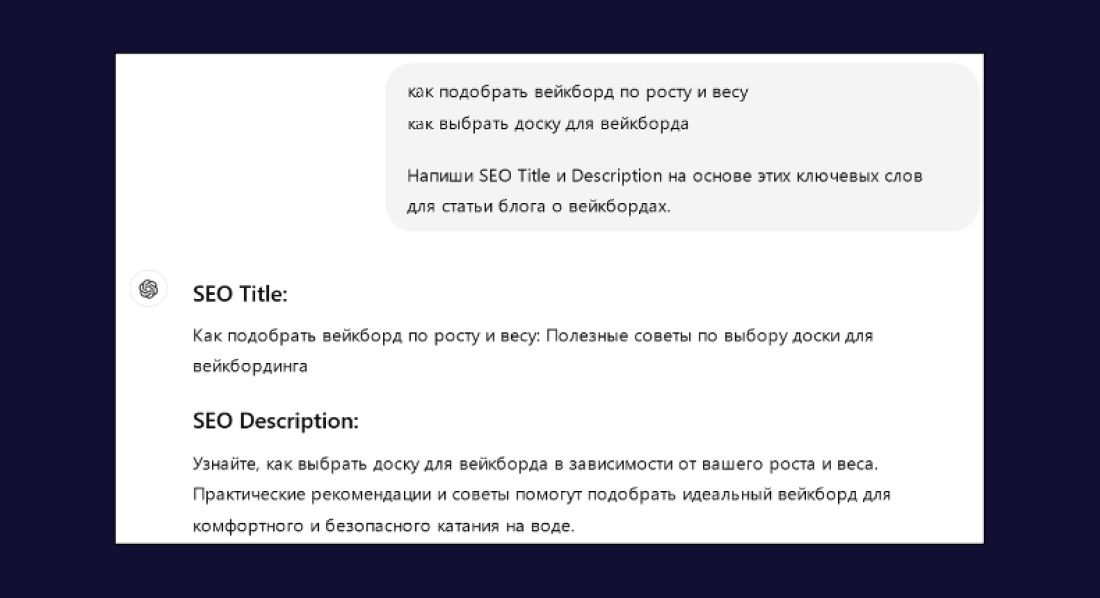 как подобрать вейкборд по росту и весу
как выбрать доску для вейкборда

Напиши SEO Title и Description на основе этих ключевых слов для статьи блога о вейкбордах.

SEO Title:

Как подобрать вейкборд по росту и весу: Полезные советы по выбору доски для вейкбординга

SEO Description:

Узнайте, как выбрать доску для вейкборда в зависимости от вашего роста и веса. Практические рекомендации и советы помогут подобрать идеальный вейкборд для комфортного и безопасного катания на воде.